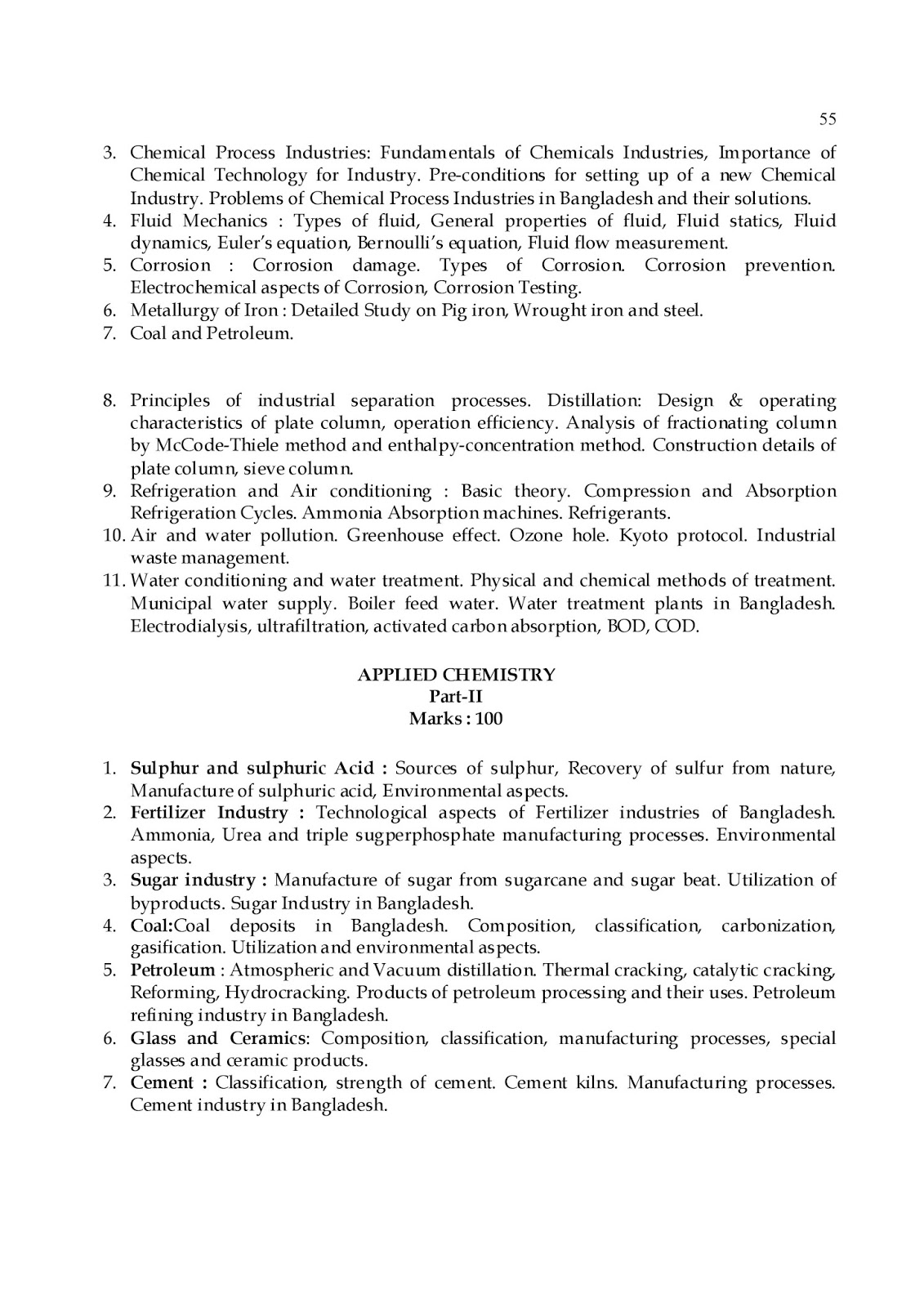 55

3. Chemical Process Industries: Fundamentals of Chemicals Industries, Importance of Chemical Technology for Industry. Pre-conditions for setting up of a new Chemical Industry. Problems of Chemical Process Industries in Bangladesh and their solutions.
4. Fluid Mechanics : Types of fluid, General properties of fluid, Fluid statics, Fluid dynamics, Euler's equation, Bernoulli's equation, Fluid flow measurement.
5. Corrosion : Corrosion damage. Types of Corrosion. Corrosion prevention. Electrochemical aspects of Corrosion, Corrosion Testing.
6. Metallurgy of Iron : Detailed Study on Pig iron, Wrought iron and steel.
7. Coal and Petroleum.

8. Principles of industrial separation processes. Distillation: Design & operating characteristics of plate column, operation efficiency. Analysis of fractionating column by McCode-Thiele method and enthalpy-concentration method. Construction details of plate column, sieve column.
9. Refrigeration and Air conditioning : Basic theory. Compression and Absorption Refrigeration Cycles. Ammonia Absorption machines. Refrigerants.
10. Air and water pollution. Greenhouse effect. Ozone hole. Kyoto protocol. Industrial waste management.
11. Water conditioning and water treatment. Physical and chemical methods of treatment. Municipal water supply. Boiler feed water. Water treatment plants in Bangladesh. Electrodialysis, ultrafiltration, activated carbon absorption, BOD, COD.

APPLIED CHEMISTRY
Part-II
Marks : 100

1. Sulphur and sulphuric Acid : Sources of sulphur, Recovery of sulfur from nature, Manufacture of sulphuric acid, Environmental aspects.
2. Fertilizer Industry : Technological aspects of Fertilizer industries of Bangladesh. Ammonia, Urea and triple sugperphosphate manufacturing processes. Environmental aspects.
3. Sugar industry : Manufacture of sugar from sugarcane and sugar beat. Utilization of byproducts. Sugar Industry in Bangladesh.
4. Coal:Coal deposits in Bangladesh. Composition, classification, carbonization, gasification. Utilization and environmental aspects.
5. Petroleum : Atmospheric and Vacuum distillation. Thermal cracking, catalytic cracking, Reforming, Hydrocracking. Products of petroleum processing and their uses. Petroleum refining industry in Bangladesh.
6. Glass and Ceramics: Composition, classification, manufacturing processes, special glasses and ceramic products.
7. Cement : Classification, strength of cement. Cement kilns. Manufacturing processes. Cement industry in Bangladesh.